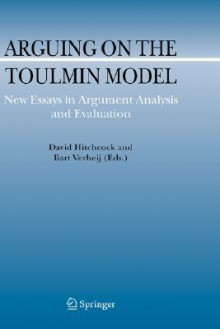 ARGUING ON THE TOULMIN MODEL

New Essays in Argument Analysis and Evaluation

David Hitchcock and Bart Verheij (Eds.)

Springer